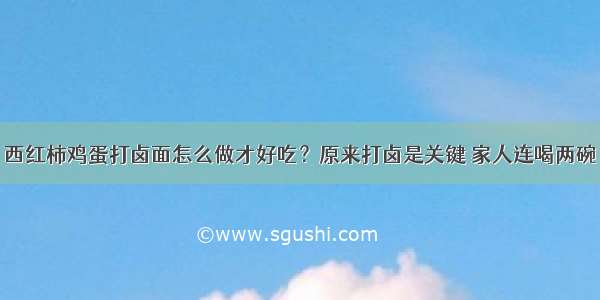 西红柿鸡蛋打卤面怎么做才好吃？原来打卤是关键 家人连喝两碗

©www.sgushi.com